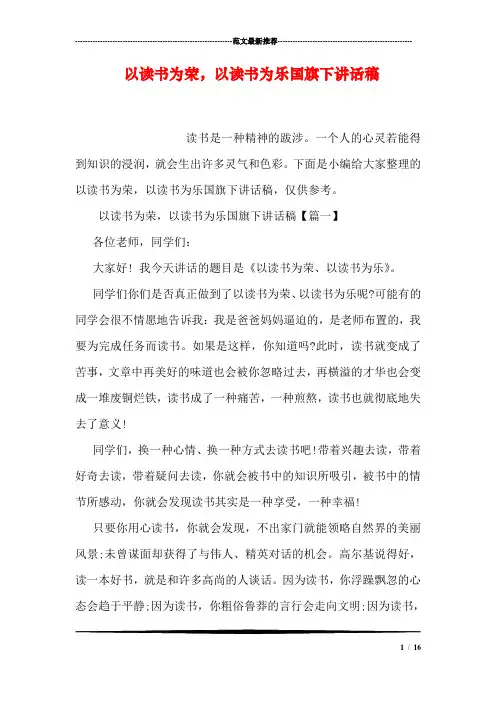 范文最新推荐

以读书为荣，以读书为乐国旗下讲话稿

读书是一种精神的跋涉。一个人的心灵若能得到知识的浸润，就会生出许多灵气和色彩。下面是小编给大家整理的以读书为荣，以读书为乐国旗下讲话稿，仅供参考。

以读书为荣，以读书为乐国旗下讲话稿【篇一】

各位老师，同学们：

大家好！我今天讲话的题目是《以读书为荣、以读书为乐》。

同学们你们是否真正做到了以读书为荣、以读书为乐呢?可能有的同学会很不情愿地告诉我：我是爸爸妈妈逼迫的，是老师布置的，我要为完成任务而读书。如果是这样，你知道吗?此时，读书就变成了苦事，文章中再美好的味道也会被你忽略过去，再横溢的才华也会变成一堆废铜烂铁，读书成了一种痛苦，一种煎熬，读书也就彻底地失去了意义！

同学们，换一种心情、换一种方式去读书吧！带着兴趣去读，带着好奇去读，带着疑问去读，你就会被书中的知识所吸引，被书中的情节所感动，你就会发现读书其实是一种享受，一种幸福！

只要你用心读书，你就会发现，不出家门就能领略自然界的美丽风景;未曾谋面却获得了与伟人、精英对话的机会。高尔基说得好，读一本好书，就是和许多高尚的人谈话。因为读书，你浮躁飘忽的心态会趋于平静;因为读书，你粗俗鲁莽的言行会走向文明;因为读书，

1 / 16